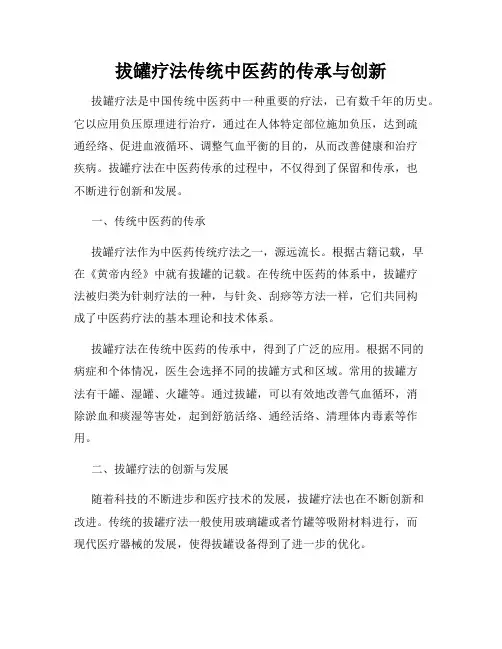 拔罐疗法传统中医药的传承与创新

拔罐疗法是中国传统中医药中一种重要的疗法，已有数千年的历史。它以应用负压原理进行治疗，通过在人体特定部位施加负压，达到疏通经络、促进血液循环、调整气血平衡的目的，从而改善健康和治疗疾病。拔罐疗法在中医药传承的过程中，不仅得到了保留和传承，也不断进行创新和发展。

一、传统中医药的传承

拔罐疗法作为中医药传统疗法之一，源远流长。根据古籍记载，早在《黄帝内经》中就有拔罐的记载。在传统中医药的体系中，拔罐疗法被归类为针刺疗法的一种，与针灸、刮痧等方法一样，它们共同构成了中医药疗法的基本理论和技术体系。

拔罐疗法在传统中医药的传承中，得到了广泛的应用。根据不同的病症和个体情况，医生会选择不同的拔罐方式和区域。常用的拔罐方法有干罐、湿罐、火罐等。通过拔罐，可以有效地改善气血循环，消除淤血和痰湿等害处，起到舒筋活络、通经活络、清理体内毒素等作用。

二、拔罐疗法的创新与发展

随着科技的不断进步和医疗技术的发展，拔罐疗法也在不断创新和改进。传统的拔罐疗法一般使用玻璃罐或者竹罐等吸附材料进行，而现代医疗器械的发展，使得拔罐设备得到了进一步的优化。